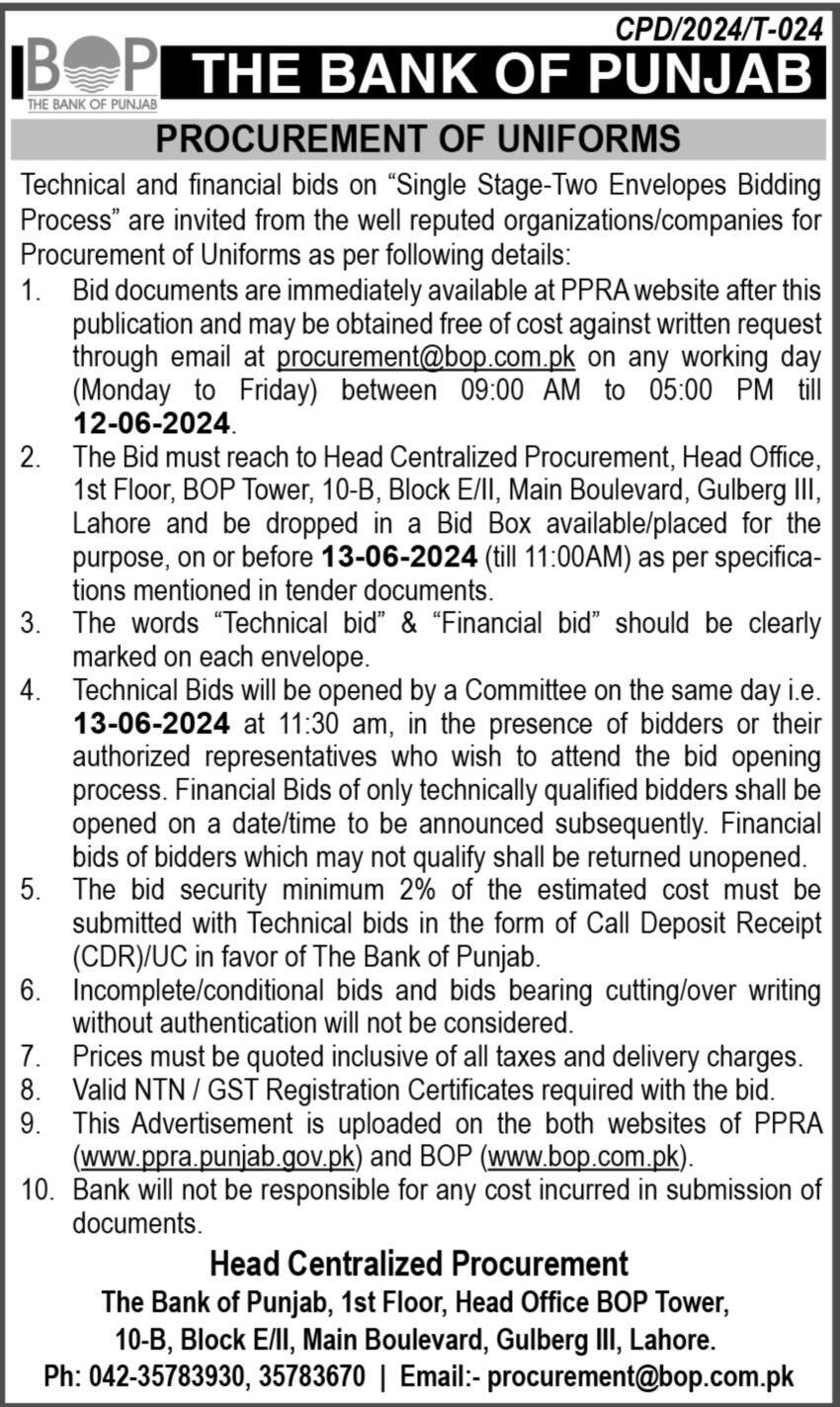 CPD/2024/T-024

BOP
THE BANK OF PUNJAB

THE BANK OF PUNJAB

PROCUREMENT OF UNIFORMS

Technical and financial bids on “Single Stage-Two Envelopes Bidding Process” are invited from the well reputed organizations/companies for Procurement of Uniforms as per following details:

1. Bid documents are immediately available at PPRA website after this publication and may be obtained free of cost against written request through email at procurement@bop.com.pk on any working day (Monday to Friday) between 09:00 AM to 05:00 PM till 12-06-2024.
2. The Bid must reach to Head Centralized Procurement, Head Office, 1st Floor, BOP Tower, 10-B, Block E/II, Main Boulevard, Gulberg III, Lahore and be dropped in a Bid Box available/placed for the purpose, on or before 13-06-2024 (till 11:00AM) as per specifications mentioned in tender documents.
3. The words “Technical bid” & “Financial bid” should be clearly marked on each envelope.
4. Technical Bids will be opened by a Committee on the same day i.e. 13-06-2024 at 11:30 am, in the presence of bidders or their authorized representatives who wish to attend the bid opening process. Financial Bids of only technically qualified bidders shall be opened on a date/time to be announced subsequently. Financial bids of bidders which may not qualify shall be returned unopened.
5. The bid security minimum 2% of the estimated cost must be submitted with Technical bids in the form of Call Deposit Receipt (CDR)/UC in favor of The Bank of Punjab.
6. Incomplete/conditional bids and bids bearing cutting/over writing without authentication will not be considered.
7. Prices must be quoted inclusive of all taxes and delivery charges.
8. Valid NTN / GST Registration Certificates required with the bid.
9. This Advertisement is uploaded on the both websites of PPRA (www.ppra.punjab.gov.pk) and BOP (www.bop.com.pk).
10. Bank will not be responsible for any cost incurred in submission of documents.

Head Centralized Procurement
The Bank of Punjab, 1st Floor, Head Office BOP Tower,
10-B, Block E/II, Main Boulevard, Gulberg III, Lahore.
Ph: 042-35783930, 35783670 | Email:- procurement@bop.com.pk